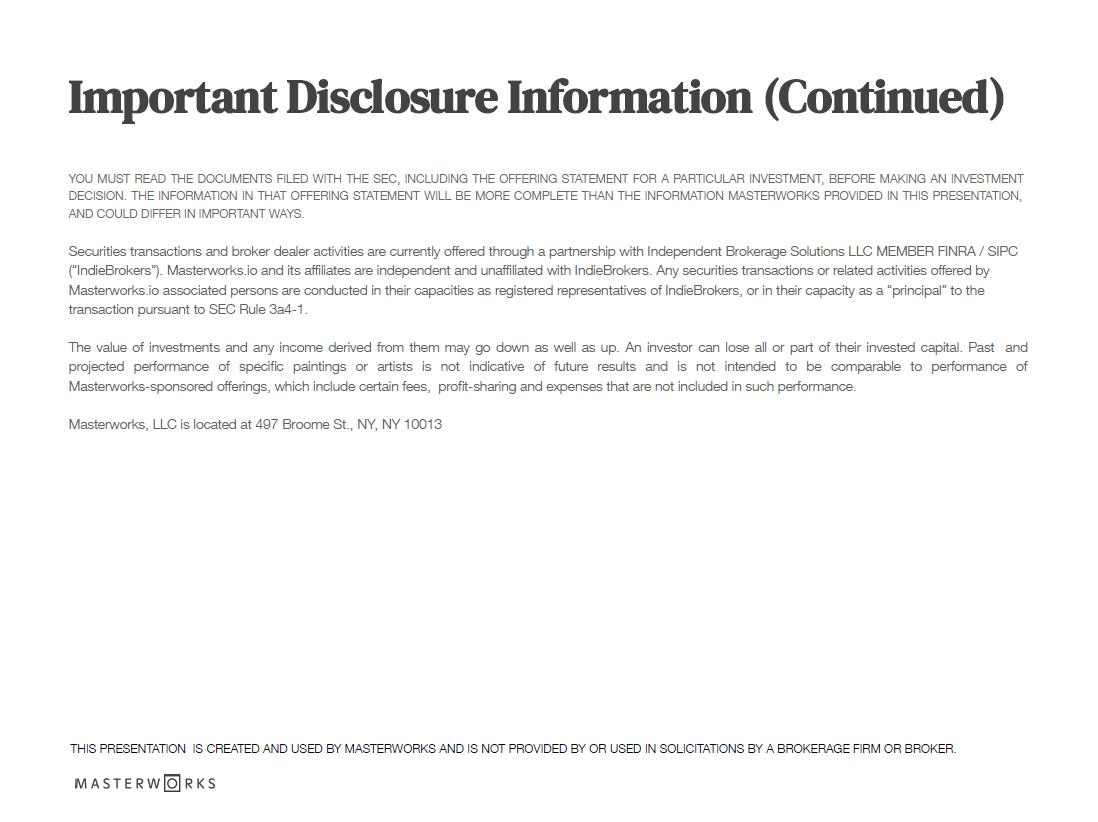 Important Disclosure Information (Continued)

YOU MUST READ THE DOCUMENTS FILED WITH THE SEC, INCLUDING THE OFFERING STATEMENT FOR A PARTICULAR INVESTMENT, BEFORE MAKING AN INVESTMENT DECISION. THE INFORMATION IN THAT OFFERING STATEMENT WILL BE MORE COMPLETE THAN THE INFORMATION MASTERWORKS PROVIDED IN THIS PRESENTATION, AND COULD DIFFER IN IMPORTANT WAYS.

Securities transactions and broker dealer activities are currently offered through a partnership with Independent Brokerage Solutions LLC MEMBER FINRA / SIPC ("IndieBrokers"). Masterworks.io and its affiliates are independent and unaffiliated with IndieBrokers. Any securities transactions or related activities offered by Masterworks.io associated persons are conducted in their capacities as registered representatives of IndieBrokers, or in their capacity as a "principal" to the transaction pursuant to SEC Rule 3a4-1.

The value of investments and any income derived from them may go down as well as up. An investor can lose all or part of their invested capital. Past and projected performance of specific paintings or artists is not indicative of future results and is not intended to be comparable to performance of Masterworks-sponsored offerings, which include certain fees, profit-sharing and expenses that are not included in such performance.

Masterworks, LLC is located at 497 Broome St., NY, NY 10013

THIS PRESENTATION IS CREATED AND USED BY MASTERWORKS AND IS NOT PROVIDED BY OR USED IN SOLICITATIONS BY A BROKERAGE FIRM OR BROKER.

MASTERWORKS